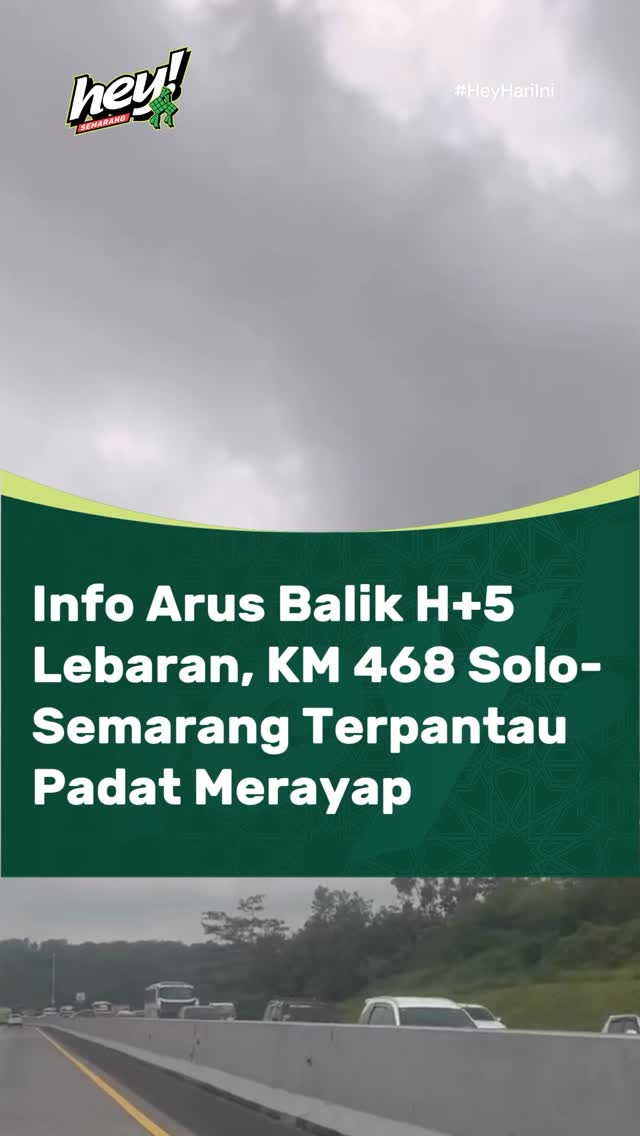 hey!
SEMARANG

#HeyHariIni

Info Arus Balik H+5 Lebaran, KM 468 Solo-Semarang Terpantau Padat Merayap